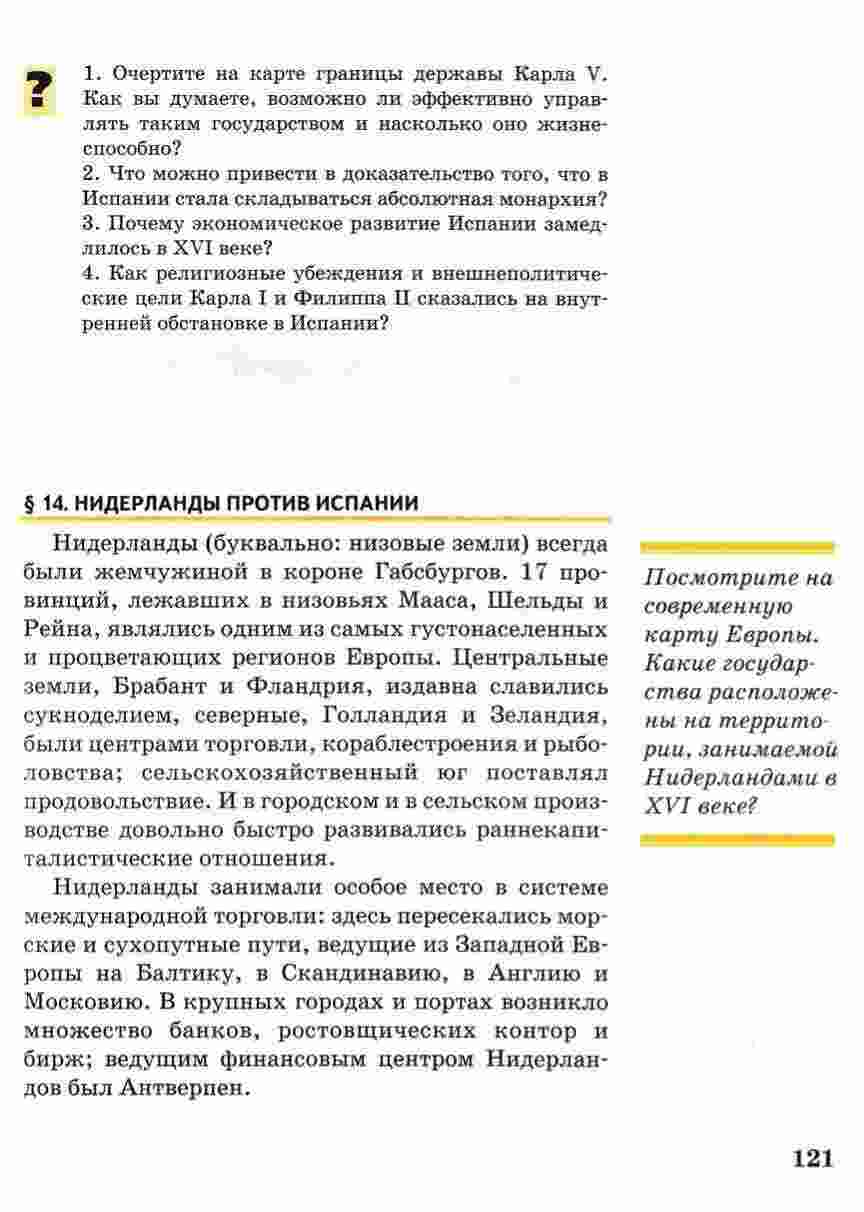 ?

1. Очертите на карте границы державы Карла V. Как вы думаете, возможно ли эффективно управлять таким государством и насколько оно жизнеспособно?
2. Что можно привести в доказательство того, что в Испании стала складываться абсолютная монархия?
3. Почему экономическое развитие Испании замедлилось в XVI веке?
4. Как религиозные убеждения и внешнеполитические цели Карла I и Филиппа II сказались на внутренней обстановке в Испании?

§ 14. НИДЕРЛАНДЫ ПРОТИВ ИСПАНИИ

Нидерланды (буквально: низовые земли) всегда были жемчужиной в короне Габсбургов. 17 провинций, лежавших в низовьях Мааса, Шельды и Рейна, являлись одним из самых густонаселенных и процветающих регионов Европы. Центральные земли, Брабант и Фландрия, издавна славились сукноделием, северные, Голландия и Зеландия, были центрами торговли, кораблестроения и рыболовства; сельскохозяйственный юг поставлял продовольствие. И в городском и в сельском производстве довольно быстро развивались раннекапиталистические отношения.

Нидерланды занимали особое место в системе международной торговли: здесь пересекались морские и сухопутные пути, ведущие из Западной Европы на Балтику, в Скандинавию, в Англию и Московию. В крупных городах и портах возникло множество банков, ростовщических контор и бирж; ведущим финансовым центром Нидерландов был Антверпен.

Посмотрите на современную карту Европы. Какие государства расположены на территории, занимаемой Нидерландами в XVI веке?

121